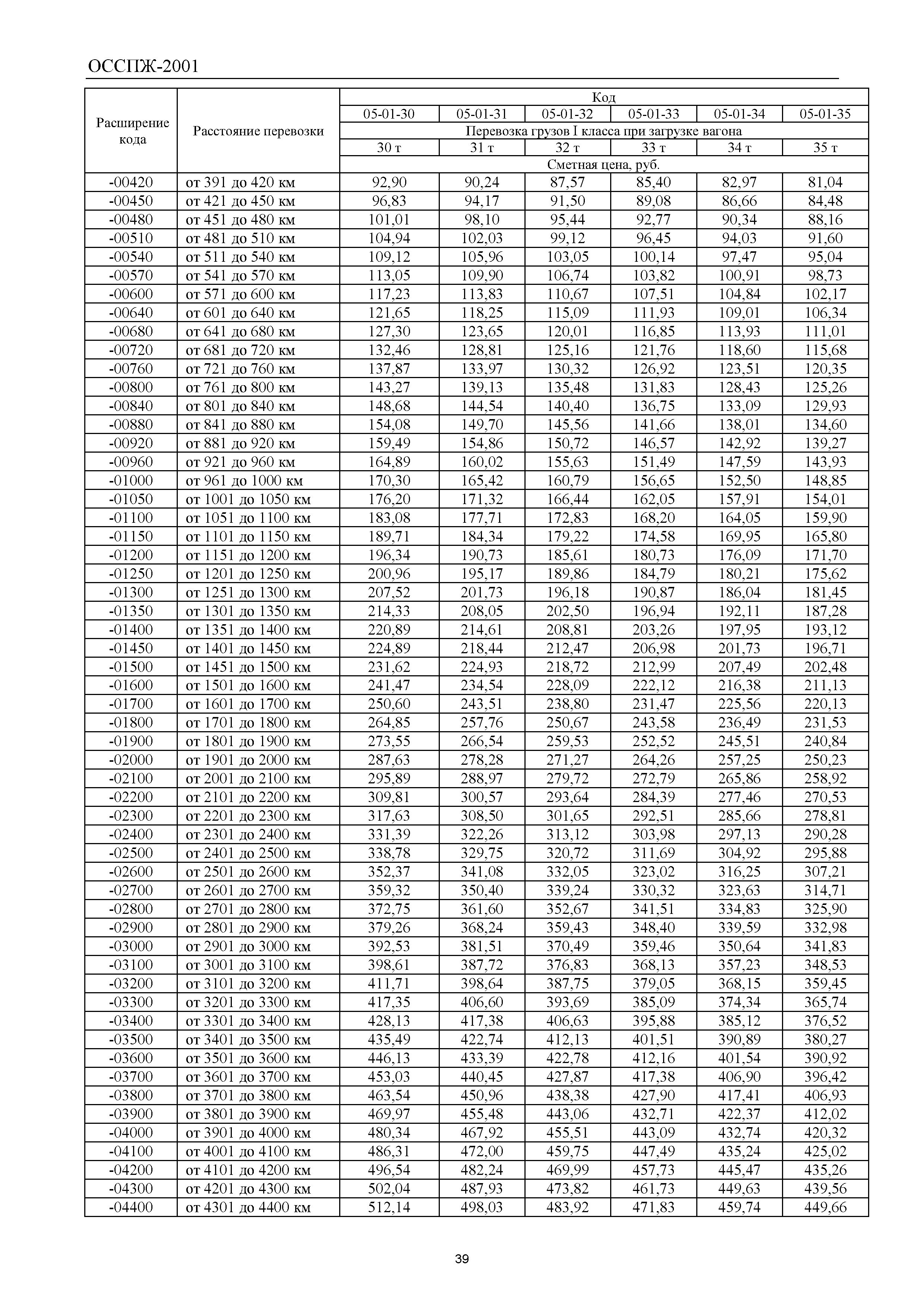 ОССПЖ-2001

| Расширение кода | Расстояние перевозки | Код | | | | | |
|---|---|---|---|---|---|---|---|
| | | 05-01-30 | 05-01-31 | 05-01-32 | 05-01-33 | 05-01-34 | 05-01-35 |
| | | Перевозка грузов I класса при загрузке вагона | | | | | |
| | | 30 т | 31 т | 32 т | 33 т | 34 т | 35 т |
| | | Сметная цена, руб. | | | | | |
| -00420 | от 391 до 420 км | 92,90 | 90,24 | 87,57 | 85,40 | 82,97 | 81,04 |
| -00450 | от 421 до 450 км | 96,83 | 94,17 | 91,50 | 89,08 | 86,66 | 84,48 |
| -00480 | от 451 до 480 км | 101,01 | 98,10 | 95,44 | 92,77 | 90,34 | 88,16 |
| -00510 | от 481 до 510 км | 104,94 | 102,03 | 99,12 | 96,45 | 94,03 | 91,60 |
| -00540 | от 511 до 540 км | 109,12 | 105,96 | 103,05 | 100,14 | 97,47 | 95,04 |
| -00570 | от 541 до 570 км | 113,05 | 109,90 | 106,74 | 103,82 | 100,91 | 98,73 |
| -00600 | от 571 до 600 км | 117,23 | 113,83 | 110,67 | 107,51 | 104,84 | 102,17 |
| -00640 | от 601 до 640 км | 121,65 | 118,25 | 115,09 | 111,93 | 109,01 | 106,34 |
| -00680 | от 641 до 680 км | 127,30 | 123,65 | 120,01 | 116,85 | 113,93 | 111,01 |
| -00720 | от 681 до 720 км | 132,46 | 128,81 | 125,16 | 121,76 | 118,60 | 115,68 |
| -00760 | от 721 до 760 км | 137,87 | 133,97 | 130,32 | 126,92 | 123,51 | 120,35 |
| -00800 | от 761 до 800 км | 143,27 | 139,13 | 135,48 | 131,83 | 128,43 | 125,26 |
| -00840 | от 801 до 840 км | 148,68 | 144,54 | 140,40 | 136,75 | 133,09 | 129,93 |
| -00880 | от 841 до 880 км | 154,08 | 149,70 | 145,56 | 141,66 | 138,01 | 134,60 |
| -00920 | от 881 до 920 км | 159,49 | 154,86 | 150,72 | 146,57 | 142,92 | 139,27 |
| -00960 | от 921 до 960 км | 164,89 | 160,02 | 155,63 | 151,49 | 147,59 | 143,93 |
| -01000 | от 961 до 1000 км | 170,30 | 165,42 | 160,79 | 156,65 | 152,50 | 148,85 |
| -01050 | от 1001 до 1050 км | 176,20 | 171,32 | 166,44 | 162,05 | 157,91 | 154,01 |
| -01100 | от 1051 до 1100 км | 183,08 | 177,71 | 172,83 | 168,20 | 164,05 | 159,90 |
| -01150 | от 1101 до 1150 км | 189,71 | 184,34 | 179,22 | 174,58 | 169,95 | 165,80 |
| -01200 | от 1151 до 1200 км | 196,34 | 190,73 | 185,61 | 180,73 | 176,09 | 171,70 |
| -01250 | от 1201 до 1250 км | 200,96 | 195,17 | 189,86 | 184,79 | 180,21 | 175,62 |
| -01300 | от 1251 до 1300 км | 207,52 | 201,73 | 196,18 | 190,87 | 186,04 | 181,45 |
| -01350 | от 1301 до 1350 км | 214,33 | 208,05 | 202,50 | 196,94 | 192,11 | 187,28 |
| -01400 | от 1351 до 1400 км | 220,89 | 214,61 | 208,81 | 203,26 | 197,95 | 193,12 |
| -01450 | от 1401 до 1450 км | 224,89 | 218,44 | 212,47 | 206,98 | 201,73 | 196,71 |
| -01500 | от 1451 до 1500 км | 231,62 | 224,93 | 218,72 | 212,99 | 207,49 | 202,48 |
| -01600 | от 1501 до 1600 км | 241,47 | 234,54 | 228,09 | 222,12 | 216,38 | 211,13 |
| -01700 | от 1601 до 1700 км | 250,60 | 243,51 | 238,80 | 231,47 | 225,56 | 220,13 |
| -01800 | от 1701 до 1800 км | 264,85 | 257,76 | 250,67 | 243,58 | 236,49 | 231,53 |
| -01900 | от 1801 до 1900 км | 273,55 | 266,54 | 259,53 | 252,52 | 245,51 | 240,84 |
| -02000 | от 1901 до 2000 км | 287,63 | 278,28 | 271,27 | 264,26 | 257,25 | 250,23 |
| -02100 | от 2001 до 2100 км | 295,89 | 288,97 | 279,72 | 272,79 | 265,86 | 258,92 |
| -02200 | от 2101 до 2200 км | 309,81 | 300,57 | 293,64 | 284,39 | 277,46 | 270,53 |
| -02300 | от 2201 до 2300 км | 317,63 | 308,50 | 301,65 | 292,51 | 285,66 | 278,81 |
| -02400 | от 2301 до 2400 км | 331,39 | 322,26 | 313,12 | 303,98 | 297,13 | 290,28 |
| -02500 | от 2401 до 2500 км | 338,78 | 329,75 | 320,72 | 311,69 | 304,92 | 295,88 |
| -02600 | от 2501 до 2600 км | 352,37 | 341,08 | 332,05 | 323,02 | 316,25 | 307,21 |
| -02700 | от 2601 до 2700 км | 359,32 | 350,40 | 339,24 | 330,32 | 323,63 | 314,71 |
| -02800 | от 2701 до 2800 км | 372,75 | 361,60 | 352,67 | 341,51 | 334,83 | 325,90 |
| -02900 | от 2801 до 2900 км | 379,26 | 368,24 | 359,43 | 348,40 | 339,59 | 332,98 |
| -03000 | от 2901 до 3000 км | 392,53 | 381,51 | 370,49 | 359,46 | 350,64 | 341,83 |
| -03100 | от 3001 до 3100 км | 398,61 | 387,72 | 376,83 | 368,13 | 357,23 | 348,53 |
| -03200 | от 3101 до 3200 км | 411,71 | 398,64 | 387,75 | 379,05 | 368,15 | 359,45 |
| -03300 | от 3201 до 3300 км | 417,35 | 406,60 | 393,69 | 385,09 | 374,34 | 365,74 |
| -03400 | от 3301 до 3400 км | 428,13 | 417,38 | 406,63 | 395,88 | 385,12 | 376,52 |
| -03500 | от 3401 до 3500 км | 435,49 | 422,74 | 412,13 | 401,51 | 390,89 | 380,27 |
| -03600 | от 3501 до 3600 км | 446,13 | 433,39 | 422,78 | 412,16 | 401,54 | 390,92 |
| -03700 | от 3601 до 3700 км | 453,03 | 440,45 | 427,87 | 417,38 | 406,90 | 396,42 |
| -03800 | от 3701 до 3800 км | 463,54 | 450,96 | 438,38 | 427,90 | 417,41 | 406,93 |
| -03900 | от 3801 до 3900 км | 469,97 | 455,48 | 443,06 | 432,71 | 422,37 | 412,02 |
| -04000 | от 3901 до 4000 км | 480,34 | 467,92 | 455,51 | 443,09 | 432,74 | 420,32 |
| -04100 | от 4001 до 4100 км | 486,31 | 472,00 | 459,75 | 447,49 | 435,24 | 425,02 |
| -04200 | от 4101 до 4200 км | 496,54 | 482,24 | 469,99 | 457,73 | 445,47 | 435,26 |
| -04300 | от 4201 до 4300 км | 502,04 | 487,93 | 473,82 | 461,73 | 449,63 | 439,56 |
| -04400 | от 4301 до 4400 км | 512,14 | 498,03 | 483,92 | 471,83 | 459,74 | 449,66 |

39